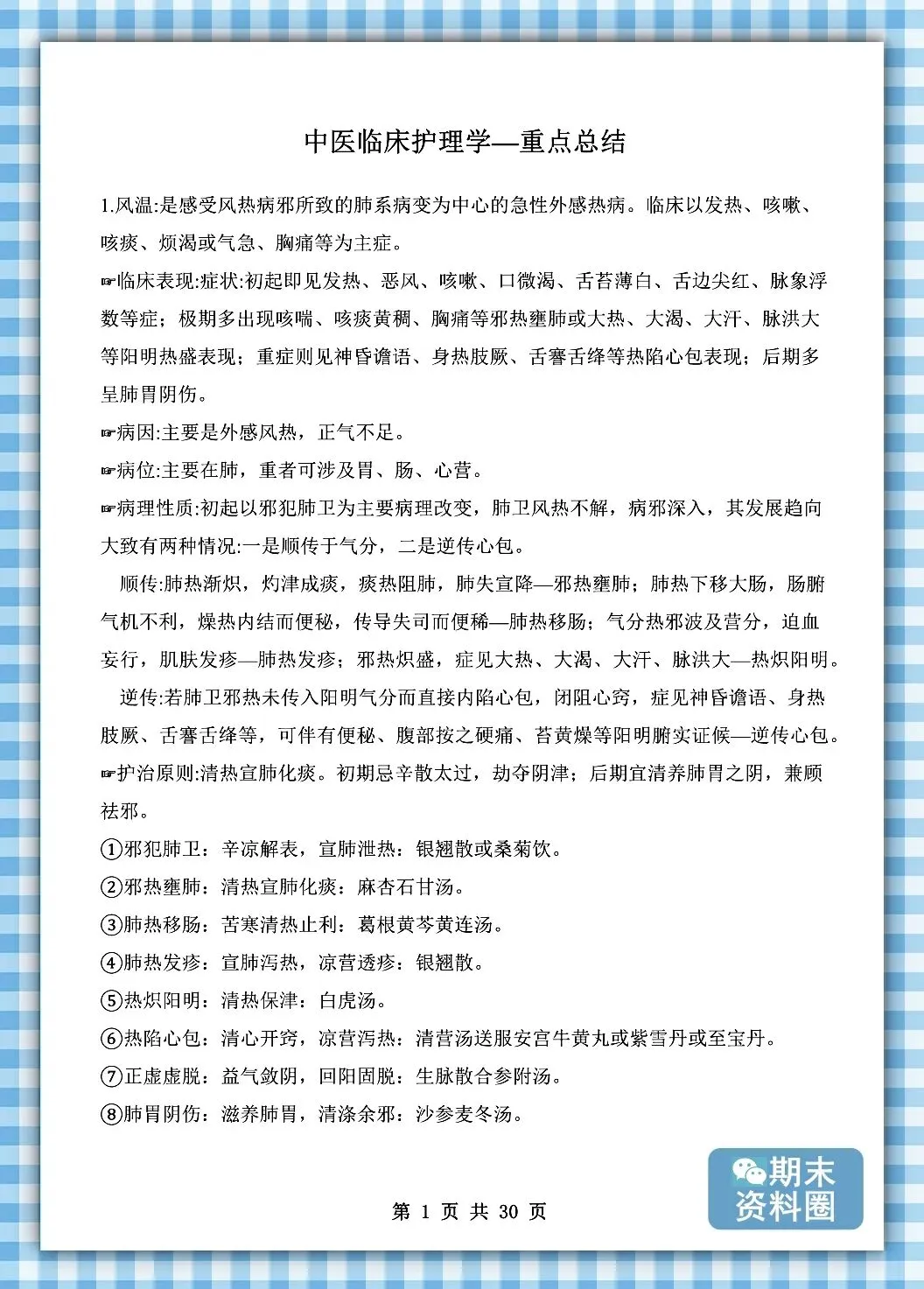 中医临床护理学—重点总结

1.风温:是感受风热病邪所致的肺系病变为中心的急性外感热病。临床以发热、咳嗽、咳痰、烦渴或气急、胸痛等为主症。

☞临床表现:症状:初起即见发热、恶风、咳嗽、口微渴、舌苔薄白、舌边尖红、脉象浮数等症；极期多出现咳喘、咳痰黄稠、胸痛等邪热壅肺或大热、大渴、大汗、脉洪大等阳明热盛表现；重症则见神昏谵语、身热肢厥、舌謇舌绛等热陷心包表现；后期多呈肺胃阴伤。

☞病因:主要是外感风热，正气不足。

☞病位:主要在肺，重者可涉及胃、肠、心营。

☞病理性质:初起以邪犯肺卫为主要病理改变，肺卫风热不解，病邪深入，其发展趋向大致有两种情况:一是顺传于气分，二是逆传心包。

顺传:肺热渐炽，灼津成痰，痰热阻肺，肺失宣降—邪热壅肺；肺热下移大肠，肠腑气机不利，燥热内结而便秘，传导失司而便稀—肺热移肠；气分热邪波及营分，迫血妄行，肌肤发疹—肺热发疹；邪热炽盛，症见大热、大渴、大汗、脉洪大—热炽阳明。

逆传:若肺卫邪热未传入阳明气分而直接内陷心包，闭阻心窍，症见神昏谵语、身热肢厥、舌謇舌绛等，可伴有便秘、腹部按之硬痛、苔黄燥等阳明腑实证候—逆传心包。

☞护治原则:清热宣肺化痰。初期忌辛散太过，劫夺阴津；后期宜清养肺胃之阴，兼顾祛邪。

①邪犯肺卫：辛凉解表，宣肺泄热：银翘散或桑菊饮。
②邪热壅肺：清热宣肺化痰：麻杏石甘汤。
③肺热移肠：苦寒清热止利：葛根黄芩黄连汤。
④肺热发疹：宣肺泻热，凉营透疹：银翘散。
⑤热炽阳明：清热保津：白虎汤。
⑥热陷心包：清心开窍，凉营泻热：清营汤送服安宫牛黄丸或紫雪丹或至宝丹。
⑦正虚虚脱：益气敛阴，回阳固脱：生脉散合参附汤。
⑧肺胃阴伤：滋养肺胃，清涤余邪：沙参麦冬汤。

第 1 页 共 30 页

期末资料圈